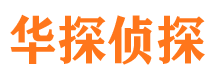 华探侦探